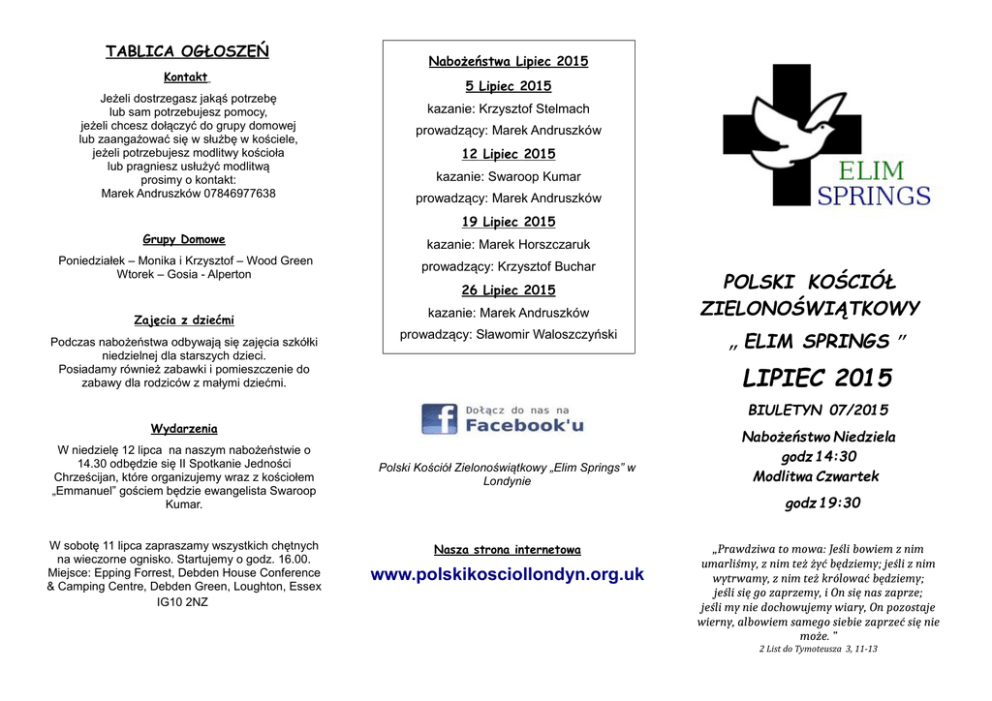 TABLICA OGŁOSZEŃ

Kontakt

Jeżeli dostrzegasz jakąś potrzebę lub sam potrzebujesz pomocy, jeżeli chcesz dołączyć do grupy domowej lub zaangażować się w służbę w kościele, jeżeli potrzebujesz modlitwy kościoła lub pragniesz usłużyć modlitwą prosimy o kontakt:
Marek Andruszków 07846977638

Grupy Domowe

Poniedziałek – Monika i Krzysztof – Wood Green
Wtorek – Gosia - Alperton

Zajęcia z dziećmi

Podczas nabożeństwa odbywają się zajęcia szkółki niedzielnej dla starszych dzieci. Posiadamy również zabawki i pomieszczenie do zabawy dla rodziców z małymi dziećmi.

Wydarzenia

W niedzielę 12 lipca na naszym nabożeństwie o 14.30 odbędzie się II Spotkanie Jedności Chrześcijan, które organizujemy wraz z kościołem „Emmanuel" gościem będzie ewangelista Swaroop Kumar.

W sobotę 11 lipca zapraszamy wszystkich chętnych na wieczorne ognisko. Startujemy o godz. 16.00. Miejsce: Epping Forrest, Debden House Conference & Camping Centre, Debden Green, Loughton, Essex IG10 2NZ

Nabożeństwa Lipiec 2015

5 Lipiec 2015
kazanie: Krzysztof Stelmach
prowadzący: Marek Andruszków

12 Lipiec 2015
kazanie: Swaroop Kumar
prowadzący: Marek Andruszków

19 Lipiec 2015
kazanie: Marek Horszczaruk
prowadzący: Krzysztof Buchar

26 Lipiec 2015
kazanie: Marek Andruszków
prowadzący: Sławomir Waloszczyński

Dołącz do nas na
Facebook'u

Polski Kościół Zielonoświątkowy „Elim Springs" w Londynie

Nasza strona internetowa

www.polskikosciollondyn.org.uk

ELIM
SPRINGS

POLSKI KOŚCIÓŁ ZIELONOŚWIĄTKOWY

„ ELIM SPRINGS "

LIPIEC 2015

BIULETYN 07/2015

Nabożeństwo Niedziela
godz 14:30
Modlitwa Czwartek
godz 19:30

„Prawdziwa to mowa: Jeśli bowiem z nim umarliśmy, z nim też żyć będziemy; jeśli z nim wytrwamy, z nim też królować będziemy; jeśli się go zaprzemy, i On się nas zaprze; jeśli my nie dochowujemy wiary, On pozostaje wierny, albowiem samego siebie zaprzeć się nie może. "
2 List do Tymoteusza 3, 11-13